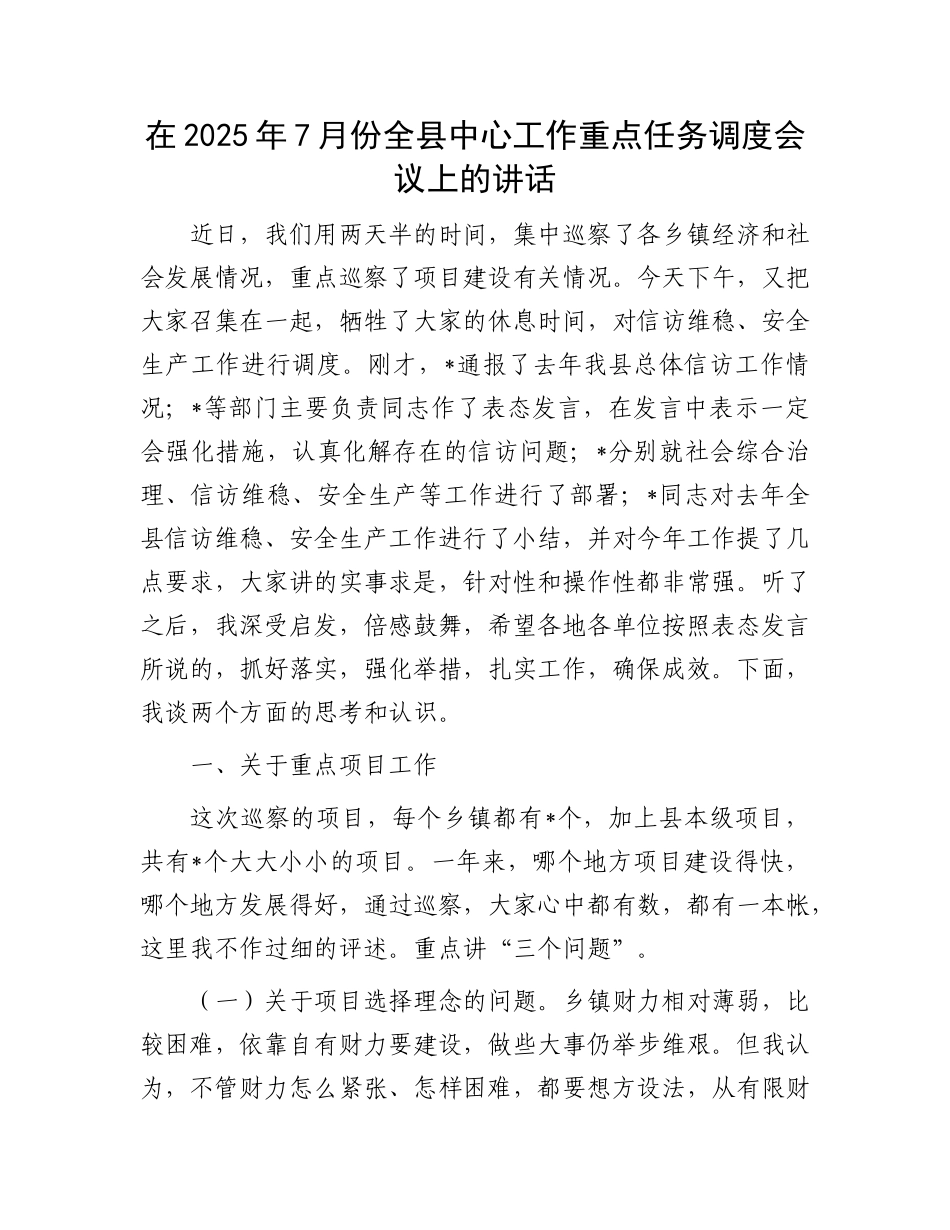 在2025年7月份全县中心工作重点任务调度会议上的讲话

近日，我们用两天半的时间，集中巡察了各乡镇经济和社会发展情况，重点巡察了项目建设有关情况。今天下午，又把大家召集在一起，牺牲了大家的休息时间，对信访维稳、安全生产工作进行调度。刚才，*通报了去年我县总体信访工作情况；*等部门主要负责同志作了表态发言，在发言中表示一定会强化措施，认真化解存在的信访问题；*分别就社会综合治理、信访维稳、安全生产等工作进行了部署；*同志对去年全县信访维稳、安全生产工作进行了小结，并对今年工作提了几点要求，大家讲的实事求是，针对性和操作性都非常强。听了之后，我深受启发，倍感鼓舞，希望各地各单位按照表态发言所说的，抓好落实，强化举措，扎实工作，确保成效。下面，我谈两个方面的思考和认识。

一、关于重点项目工作

这次巡察的项目，每个乡镇都有*个，加上县本级项目，共有*个大大小小的项目。一年来，哪个地方项目建设得快，哪个地方发展得好，通过巡察，大家心中都有数，都有一本帐，这里我不作过细的评述。重点讲“三个问题”。

（一）关于项目选择理念的问题。乡镇财力相对薄弱，比较困难，依靠自有财力要建设，做些大事仍举步维艰。但我认为，不管财力怎么紧张、怎样困难，都要想方设法，从有限财